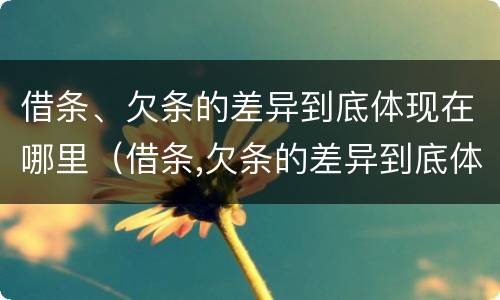 借条、欠条的差异到底体现在哪里（借条,欠条的差异到底体